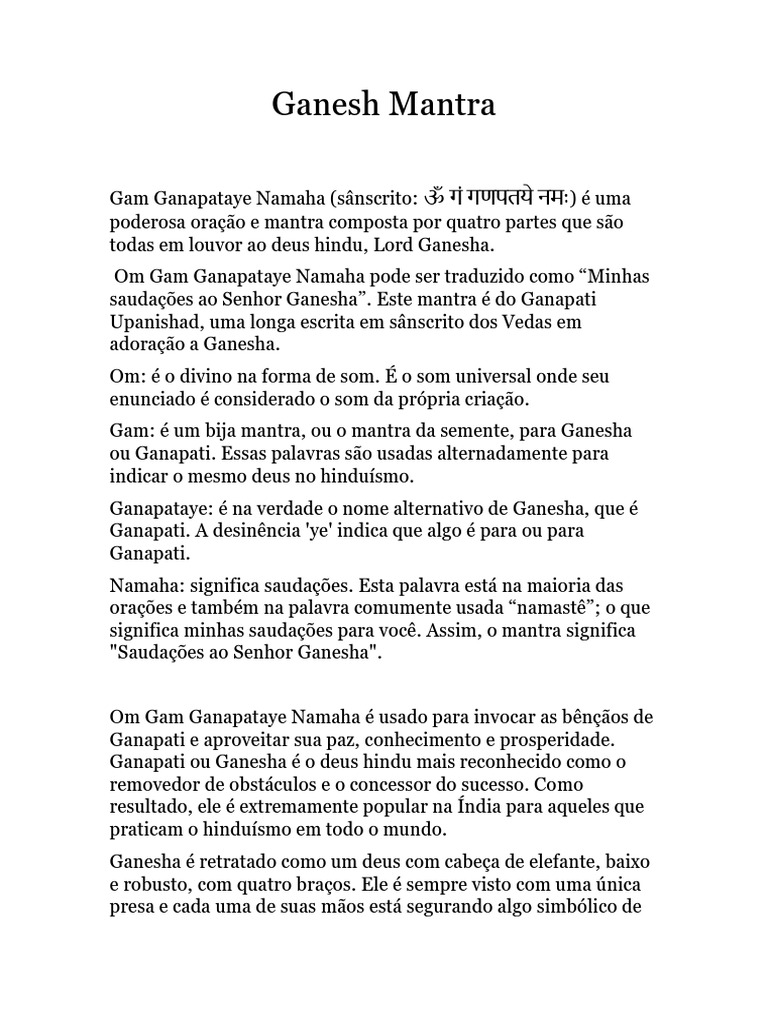 Ganesh Mantra

Gam Ganapataye Namaha (sânscrito: ॐ गं गणपतये नमः) é uma poderosa oração e mantra composta por quatro partes que são todas em louvor ao deus hindu, Lord Ganesha.

Om Gam Ganapataye Namaha pode ser traduzido como “Minhas saudações ao Senhor Ganesha”. Este mantra é do Ganapati Upanishad, uma longa escrita em sânscrito dos Vedas em adoração a Ganesha.

Om: é o divino na forma de som. É o som universal onde seu enunciado é considerado o som da própria criação.

Gam: é um bija mantra, ou o mantra da semente, para Ganesha ou Ganapati. Essas palavras são usadas alternadamente para indicar o mesmo deus no hinduísmo.

Ganapataye: é na verdade o nome alternativo de Ganesha, que é Ganapati. A desinência 'ye' indica que algo é para ou para Ganapati.

Namaha: significa saudações. Esta palavra está na maioria das orações e também na palavra comumente usada “namastê”; o que significa minhas saudações para você. Assim, o mantra significa "Saudações ao Senhor Ganesha".

Om Gam Ganapataye Namaha é usado para invocar as bênçãos de Ganapati e aproveitar sua paz, conhecimento e prosperidade. Ganapati ou Ganesha é o deus hindu mais reconhecido como o removedor de obstáculos e o concessor do sucesso. Como resultado, ele é extremamente popular na Índia para aqueles que praticam o hinduísmo em todo o mundo.

Ganesha é retratado como um deus com cabeça de elefante, baixo e robusto, com quatro braços. Ele é sempre visto com uma única presa e cada uma de suas mãos está segurando algo simbólico de